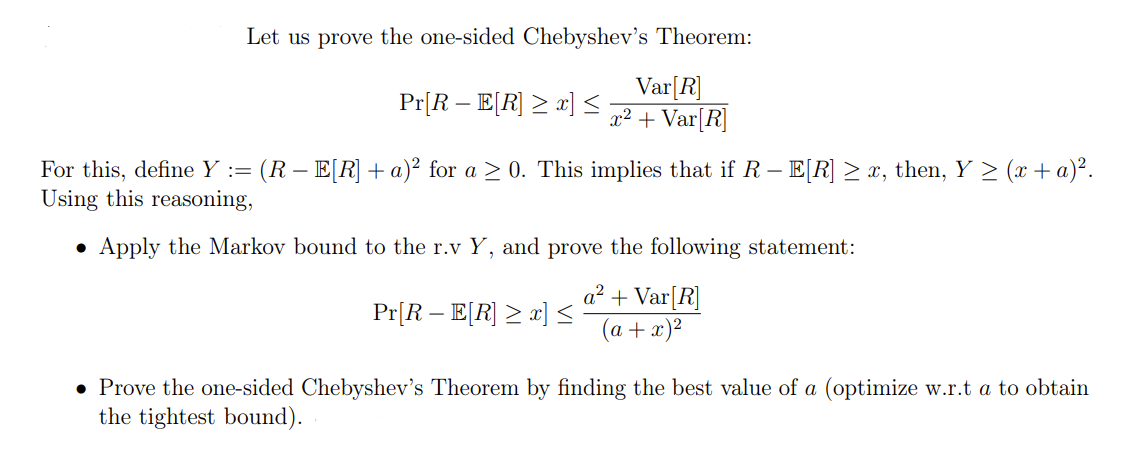 Let us prove the one-sided Chebyshev's Theorem:

$$\Pr[R - \mathbb{E}[R] \geq x] \leq \frac{\text{Var}[R]}{x^2 + \text{Var}[R]}$$

For this, define $Y := (R - \mathbb{E}[R] + a)^2$ for $a \geq 0$. This implies that if $R - \mathbb{E}[R] \geq x$, then, $Y \geq (x + a)^2$. Using this reasoning,

• Apply the Markov bound to the r.v $Y$, and prove the following statement:

$$\Pr[R - \mathbb{E}[R] \geq x] \leq \frac{a^2 + \text{Var}[R]}{(a + x)^2}$$

• Prove the one-sided Chebyshev's Theorem by finding the best value of $a$ (optimize w.r.t $a$ to obtain the tightest bound).